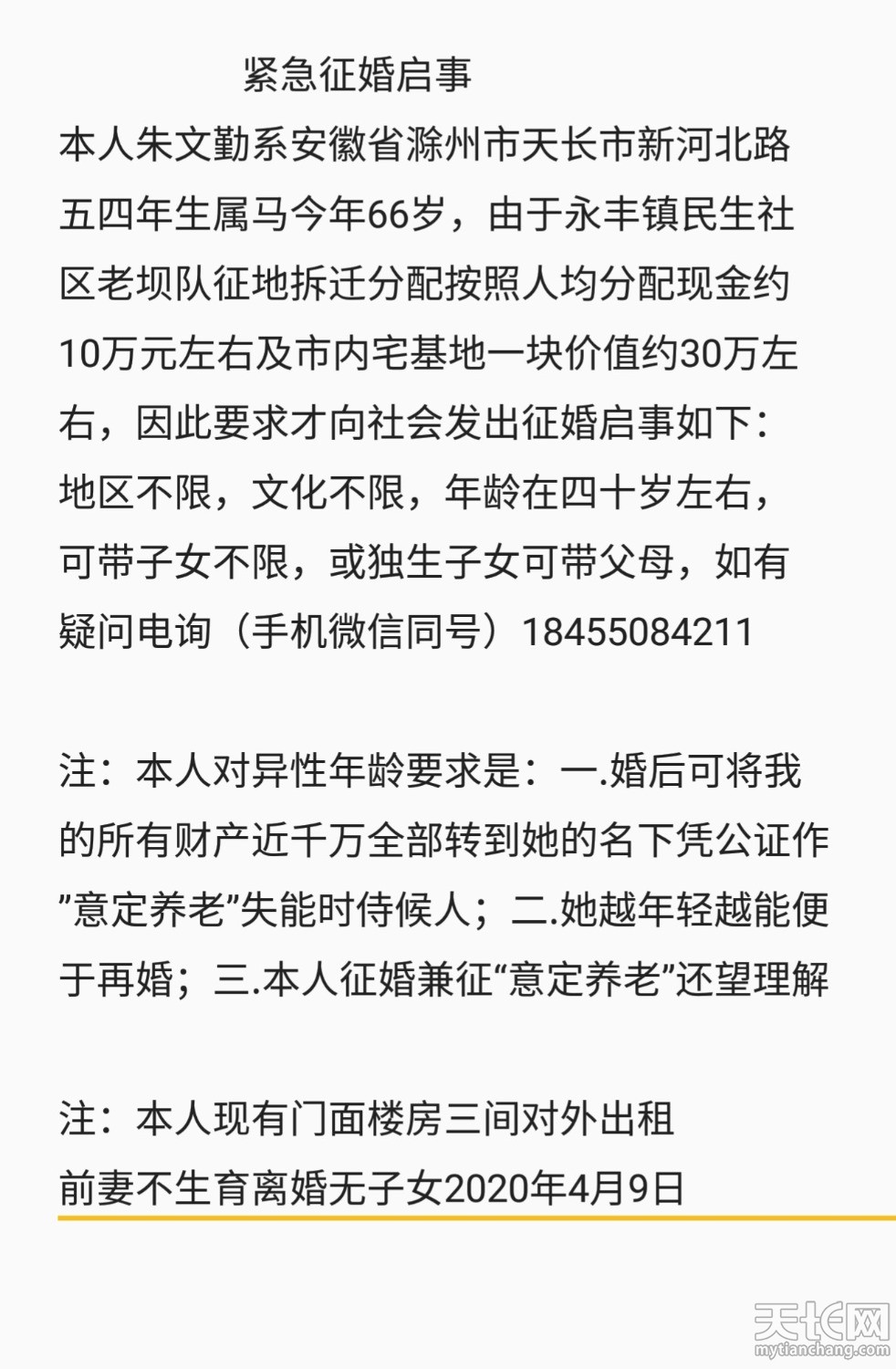 紧急征婚启事

本人朱文勤系安徽省滁州市天长市新河北路五四年生属马今年66岁，由于永丰镇民生社区老坝队征地拆迁分配按照人均分配现金约10万元左右及市内宅基地一块价值约30万左右，因此要求才向社会发出征婚启事如下：地区不限，文化不限，年龄在四十岁左右，可带子女不限，或独生子女可带父母，如有疑问电询（手机微信同号）18455084211

注：本人对异性年龄要求是：一.婚后可将我的所有财产近千万全部转到她的名下凭公证作”意定养老”失能时侍候人；二.她越年轻越能便于再婚；三.本人征婚兼征“意定养老”还望理解

注：本人现有门面楼房三间对外出租
前妻不生育离婚无子女2020年4月9日

天长网
mytianchang.com